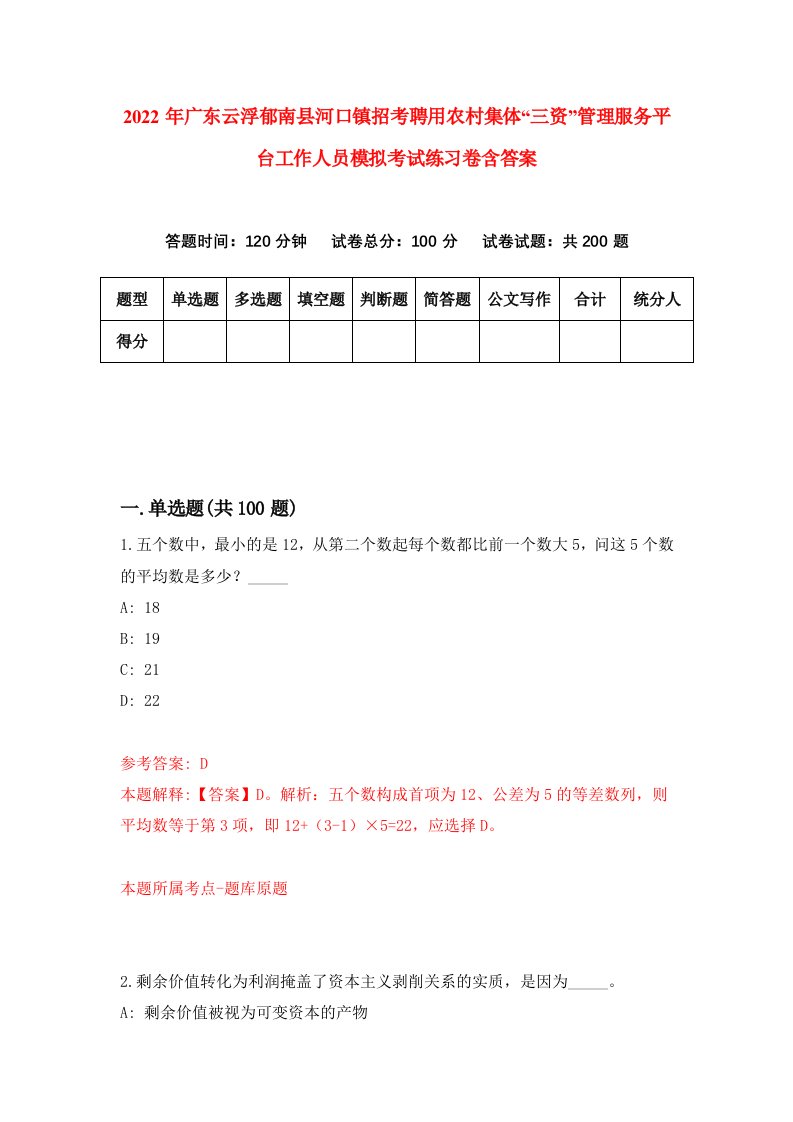 2022 年广东云浮郁南县河口镇招考聘用农村集体“三资”管理服务平台工作人员模拟考试练习卷含答案

答题时间：120 分钟　试卷总分：100 分　试卷试题：共 200 题

| 题型 | 单选题 | 多选题 | 填空题 | 判断题 | 简答题 | 公文写作 | 合计 | 统分人 |
|---|---|---|---|---|---|---|---|---|
| 得分 | | | | | | | | |

一.单选题(共 100 题)

1.五个数中，最小的是 12，从第二个数起每个数都比前一个数大 5，问这 5 个数的平均数是多少？_____

A: 18

B: 19

C: 21

D: 22

参考答案: D

本题解释:【答案】D。解析：五个数构成首项为 12、公差为 5 的等差数列，则平均数等于第 3 项，即 12+（3-1）×5=22，应选择 D。

本题所属考点-题库原题

2.剩余价值转化为利润掩盖了资本主义剥削关系的实质，是因为_____。

A: 剩余价值被视为可变资本的产物